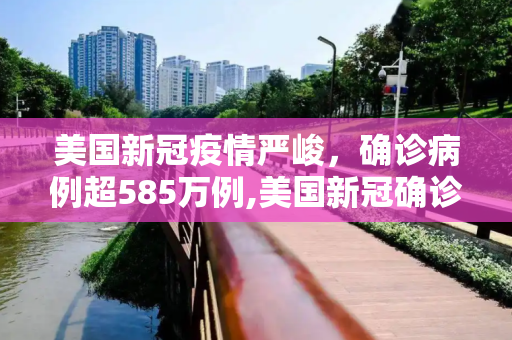 美国新冠疫情严峻，确诊病例超585万例,美国新冠确诊